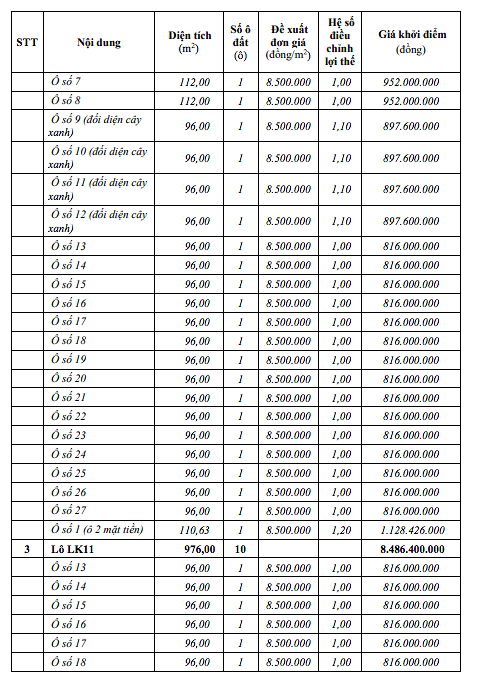 | STT | Nội dung | Diện tích ($m^2$) | Số ô đất (ô) | Đề xuất đơn giá (đồng/$m^2$) | Hệ số điều chỉnh lợi thế | Giá khởi điểm (đồng) |
|---|---|---|---|---|---|---|
| | Ô số 7 | 112,00 | 1 | 8.500.000 | 1,00 | 952.000.000 |
| | Ô số 8 | 112,00 | 1 | 8.500.000 | 1,00 | 952.000.000 |
| | Ô số 9 (đối diện cây xanh) | 96,00 | 1 | 8.500.000 | 1,10 | 897.600.000 |
| | Ô số 10 (đối diện cây xanh) | 96,00 | 1 | 8.500.000 | 1,10 | 897.600.000 |
| | Ô số 11 (đối diện cây xanh) | 96,00 | 1 | 8.500.000 | 1,10 | 897.600.000 |
| | Ô số 12 (đối diện cây xanh) | 96,00 | 1 | 8.500.000 | 1,10 | 897.600.000 |
| | Ô số 13 | 96,00 | 1 | 8.500.000 | 1,00 | 816.000.000 |
| | Ô số 14 | 96,00 | 1 | 8.500.000 | 1,00 | 816.000.000 |
| | Ô số 15 | 96,00 | 1 | 8.500.000 | 1,00 | 816.000.000 |
| | Ô số 16 | 96,00 | 1 | 8.500.000 | 1,00 | 816.000.000 |
| | Ô số 17 | 96,00 | 1 | 8.500.000 | 1,00 | 816.000.000 |
| | Ô số 18 | 96,00 | 1 | 8.500.000 | 1,00 | 816.000.000 |
| | Ô số 19 | 96,00 | 1 | 8.500.000 | 1,00 | 816.000.000 |
| | Ô số 20 | 96,00 | 1 | 8.500.000 | 1,00 | 816.000.000 |
| | Ô số 21 | 96,00 | 1 | 8.500.000 | 1,00 | 816.000.000 |
| | Ô số 22 | 96,00 | 1 | 8.500.000 | 1,00 | 816.000.000 |
| | Ô số 23 | 96,00 | 1 | 8.500.000 | 1,00 | 816.000.000 |
| | Ô số 24 | 96,00 | 1 | 8.500.000 | 1,00 | 816.000.000 |
| | Ô số 25 | 96,00 | 1 | 8.500.000 | 1,00 | 816.000.000 |
| | Ô số 26 | 96,00 | 1 | 8.500.000 | 1,00 | 816.000.000 |
| | Ô số 27 | 96,00 | 1 | 8.500.000 | 1,00 | 816.000.000 |
| | Ô số 1 (ô 2 mặt tiền) | 110,63 | 1 | 8.500.000 | 1,20 | 1.128.426.000 |
| 3 | Lô LK11 | 976,00 | 10 | | | 8.486.400.000 |
| | Ô số 13 | 96,00 | 1 | 8.500.000 | 1,00 | 816.000.000 |
| | Ô số 14 | 96,00 | 1 | 8.500.000 | 1,00 | 816.000.000 |
| | Ô số 15 | 96,00 | 1 | 8.500.000 | 1,00 | 816.000.000 |
| | Ô số 16 | 96,00 | 1 | 8.500.000 | 1,00 | 816.000.000 |
| | Ô số 17 | 96,00 | 1 | 8.500.000 | 1,00 | 816.000.000 |
| | Ô số 18 | 96,00 | 1 | 8.500.000 | 1,00 | 816.000.000 |